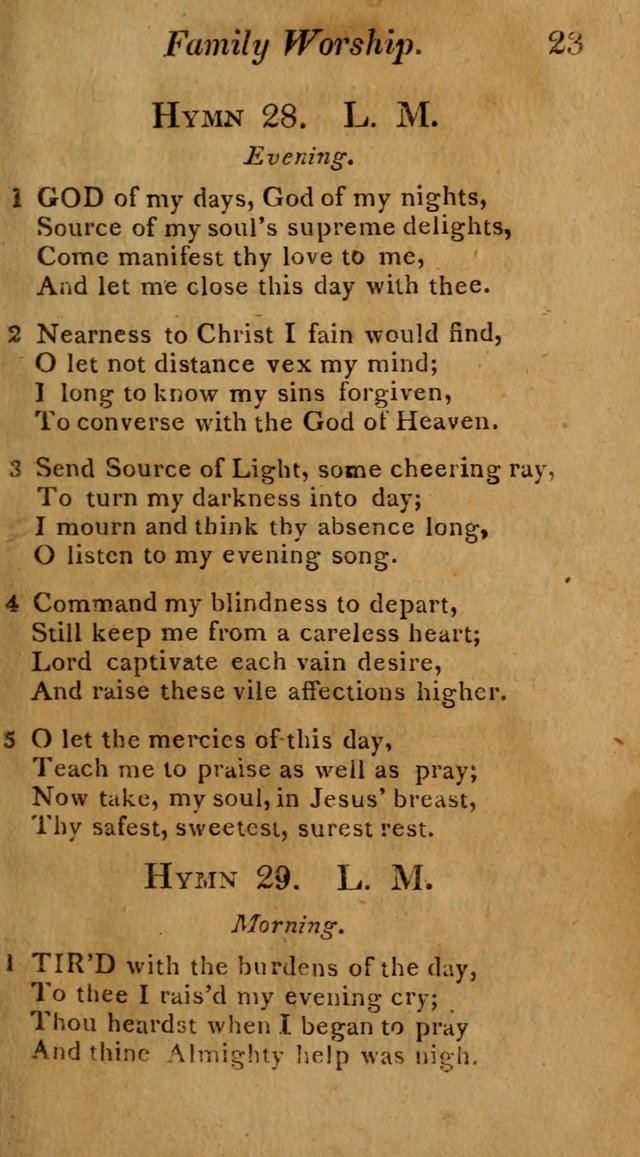 Family Worship. 23

HYMN 28. L. M.

Evening.

1 GOD of my days, God of my nights,
Source of my soul's supreme delights,
Come manifest thy love to me,
And let me close this day with thee.

2 Nearness to Christ I fain would find,
O let not distance vex my mind;
I long to know my sins forgiven,
To converse with the God of Heaven.

3 Send Source of Light, some cheering ray,
To turn my darkness into day;
I mourn and think thy absence long,
O listen to my evening song.

4 Command my blindness to depart,
Still keep me from a careless heart;
Lord captivate each vain desire,
And raise these vile affections higher.

5 O let the mercies of this day,
Teach me to praise as well as pray;
Now take, my soul, in Jesus' breast,
Thy safest, sweetest, surest rest.

HYMN 29. L. M.

Morning.

1 TIR'D with the burdens of the day,
To thee I rais'd my evening cry;
Thou heardst when I began to pray
And thine Almighty help was nigh.